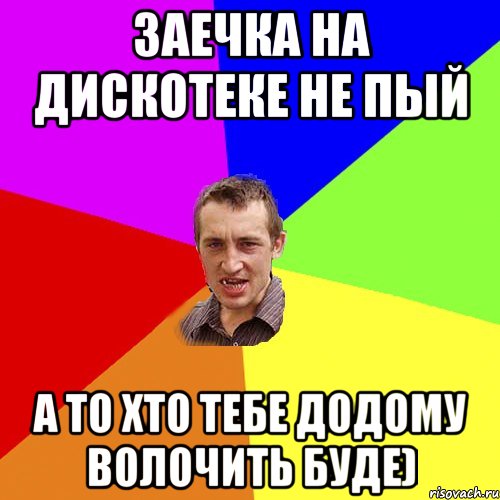 ЗАЕЧКА НА ДИСКОТЕКЕ НЕ ПЫЙ

А ТО ХТО ТЕБЕ ДОДОМУ ВОЛОЧИТЬ БУДЕ)

risovach.ru